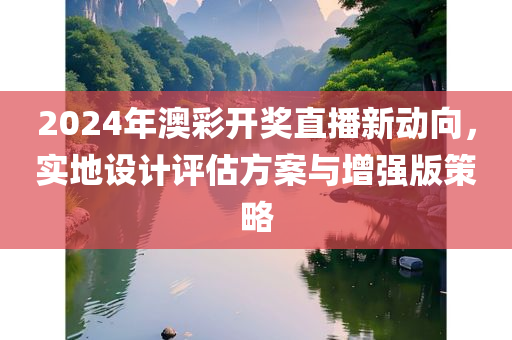 2024年澳彩开奖直播新动向，实地设计评估方案与增强版策略